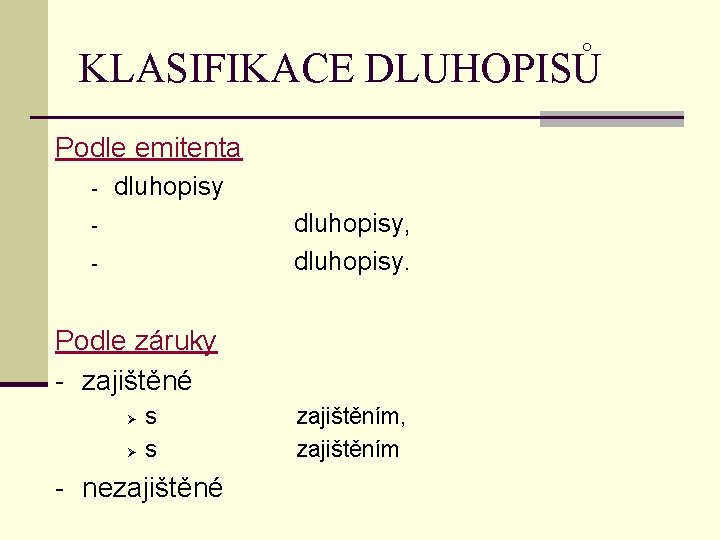 KLASIFIKACE DLUHOPISŮ

Podle emitenta

- dluhopisy
- dluhopisy,
- dluhopisy.

Podle záruky

- zajištěné

➢ s zajištěním,
➢ s zajištěním

- nezajištěné